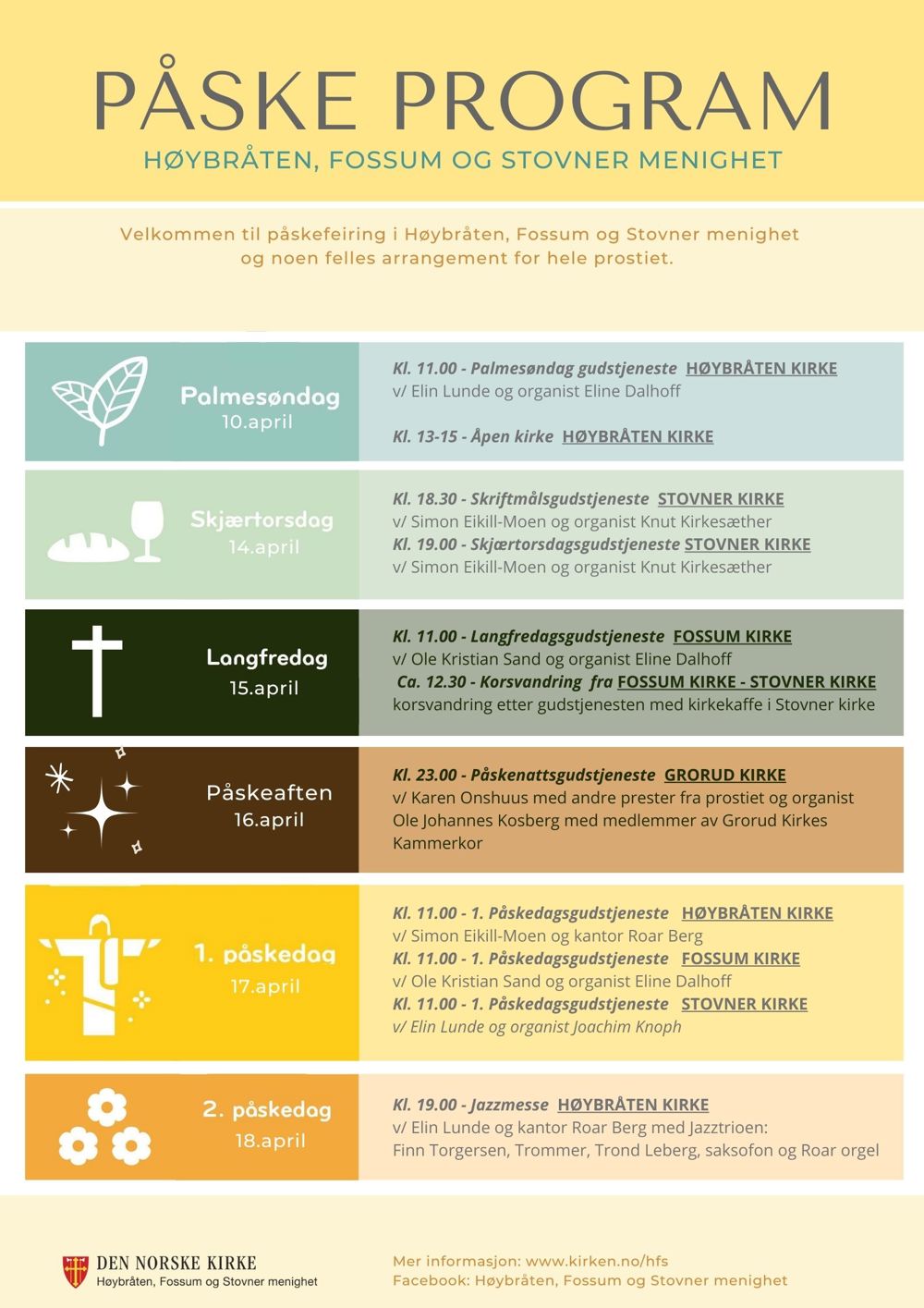 PÅSKE PROGRAM

HØYBRÅTEN, FOSSUM OG STOVNER MENIGHET

Velkommen til påskefeiring i Høybråten, Fossum og Stovner menighet og noen felles arrangement for hele prostiet.

Palmesøndag
10.april

Kl. 11.00 - Palmesøndag gudstjeneste HØYBRÅTEN KIRKE
v/ Elin Lunde og organist Eline Dalhoff

Kl. 13-15 - Åpen kirke HØYBRÅTEN KIRKE

Skjærtorsdag
14.april

Kl. 18.30 - Skriftmålsgudstjeneste STOVNER KIRKE
v/ Simon Eikill-Moen og organist Knut Kirkesæther
Kl. 19.00 - Skjærtorsdagsgudstjeneste STOVNER KIRKE
v/ Simon Eikill-Moen og organist Knut Kirkesæther

Langfredag
15.april

Kl. 11.00 - Langfredagsgudstjeneste FOSSUM KIRKE
v/ Ole Kristian Sand og organist Eline Dalhoff
Ca. 12.30 - Korsvandring fra FOSSUM KIRKE - STOVNER KIRKE
korsvandring etter gudstjenesten med kirkekaffe i Stovner kirke

Påskeaften
16.april

Kl. 23.00 - Påskenattsgudstjeneste GRORUD KIRKE
v/ Karen Onshuus med andre prester fra prostiet og organist Ole Johannes Kosberg med medlemmer av Grorud Kirkes Kammerkor

1. påskedag
17.april

Kl. 11.00 - 1. Påskedagsgudstjeneste HØYBRÅTEN KIRKE
v/ Simon Eikill-Moen og kantor Roar Berg
Kl. 11.00 - 1. Påskedagsgudstjeneste FOSSUM KIRKE
v/ Ole Kristian Sand og organist Eline Dalhoff
Kl. 11.00 - 1. Påskedagsgudstjeneste STOVNER KIRKE
v/ Elin Lunde og organist Joachim Knoph

2. påskedag
18.april

Kl. 19.00 - Jazzmesse HØYBRÅTEN KIRKE
v/ Elin Lunde og kantor Roar Berg med Jazztrioen:
Finn Torgersen, Trommer, Trond Leberg, saksofon og Roar orgel

DEN NORSKE KIRKE
Høybråten, Fossum og Stovner menighet

Mer informasjon: www.kirken.no/hfs
Facebook: Høybråten, Fossum og Stovner menighet